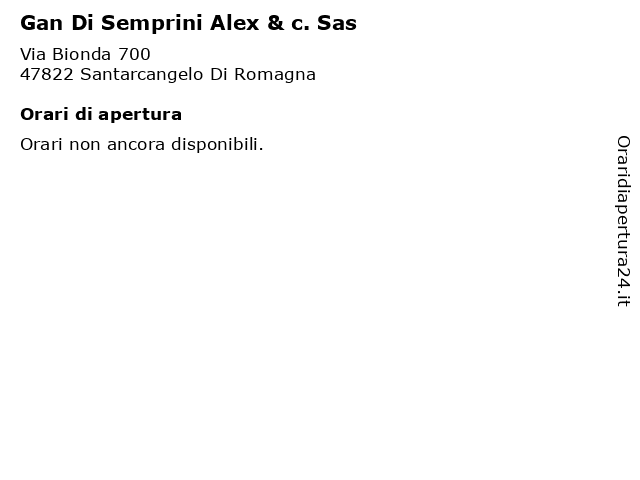 Gan Di Semprini Alex & c. Sas

Via Bionda 700
47822 Santarcangelo Di Romagna

Orari di apertura

Orari non ancora disponibili.

Oraridiapertura24.it